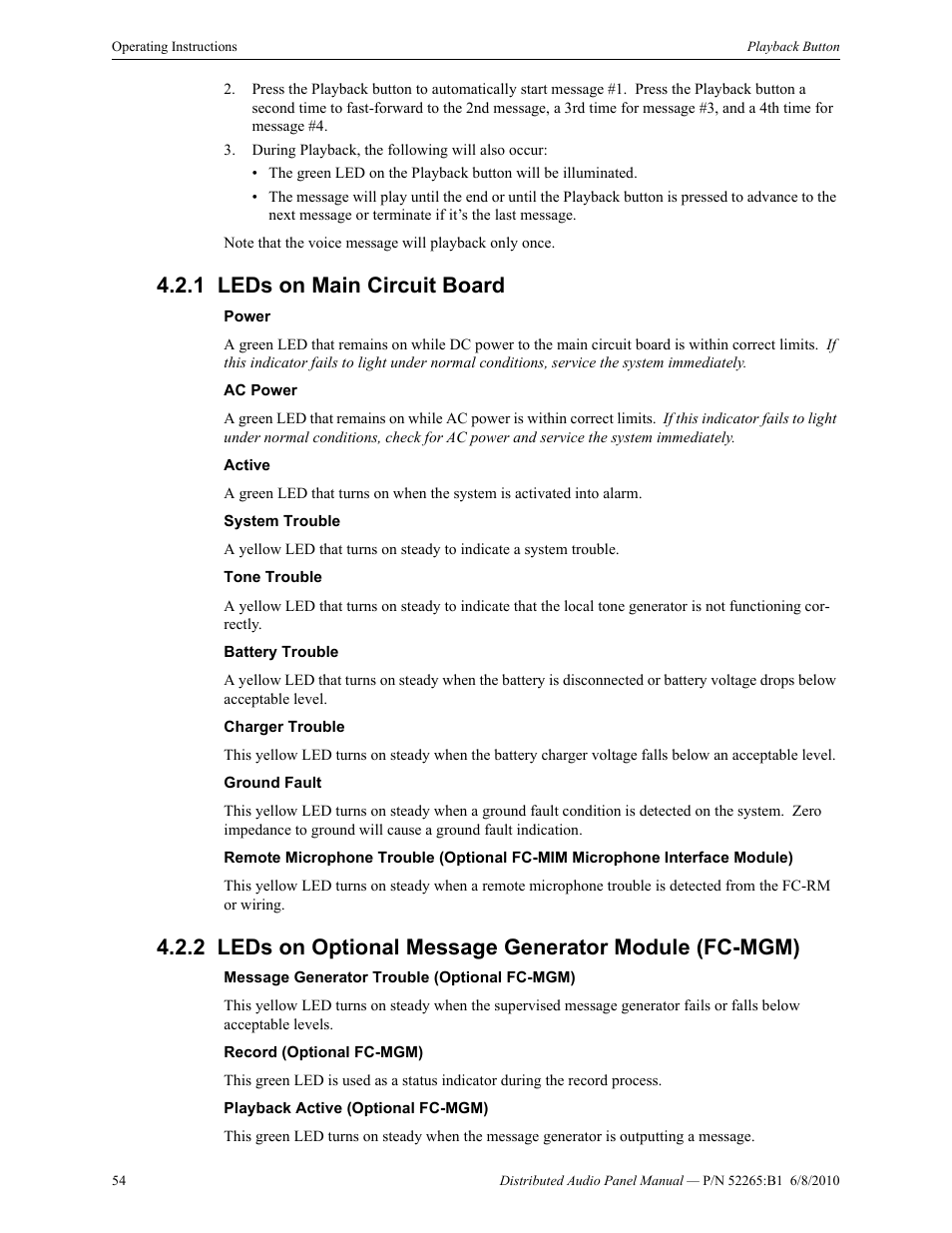 Operating Instructions

Playback Button

2. Press the Playback button to automatically start message #1. Press the Playback button a second time to fast-forward to the 2nd message, a 3rd time for message #3, and a 4th time for message #4.

3. During Playback, the following will also occur:

• The green LED on the Playback button will be illuminated.

• The message will play until the end or until the Playback button is pressed to advance to the next message or terminate if it's the last message.

Note that the voice message will playback only once.

4.2.1 LEDs on Main Circuit Board

Power

A green LED that remains on while DC power to the main circuit board is within correct limits. If this indicator fails to light under normal conditions, service the system immediately.

AC Power

A green LED that remains on while AC power is within correct limits. If this indicator fails to light under normal conditions, check for AC power and service the system immediately.

Active

A green LED that turns on when the system is activated into alarm.

System Trouble

A yellow LED that turns on steady to indicate a system trouble.

Tone Trouble

A yellow LED that turns on steady to indicate that the local tone generator is not functioning correctly.

Battery Trouble

A yellow LED that turns on steady when the battery is disconnected or battery voltage drops below acceptable level.

Charger Trouble

This yellow LED turns on steady when the battery charger voltage falls below an acceptable level.

Ground Fault

This yellow LED turns on steady when a ground fault condition is detected on the system. Zero impedance to ground will cause a ground fault indication.

Remote Microphone Trouble (Optional FC-MIM Microphone Interface Module)

This yellow LED turns on steady when a remote microphone trouble is detected from the FC-RM or wiring.

4.2.2 LEDs on Optional Message Generator Module (FC-MGM)

Message Generator Trouble (Optional FC-MGM)

This yellow LED turns on steady when the supervised message generator fails or falls below acceptable levels.

Record (Optional FC-MGM)

This green LED is used as a status indicator during the record process.

Playback Active (Optional FC-MGM)

This green LED turns on steady when the message generator is outputting a message.

54

Distributed Audio Panel Manual — P/N 52265:B1 6/8/2010